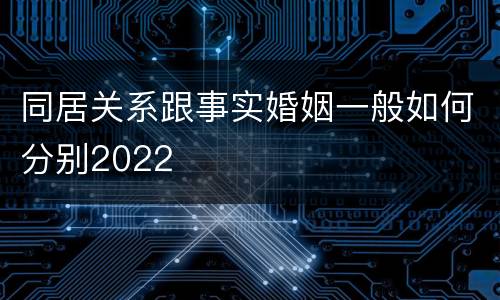 同居关系跟事实婚姻一般如何分别2022